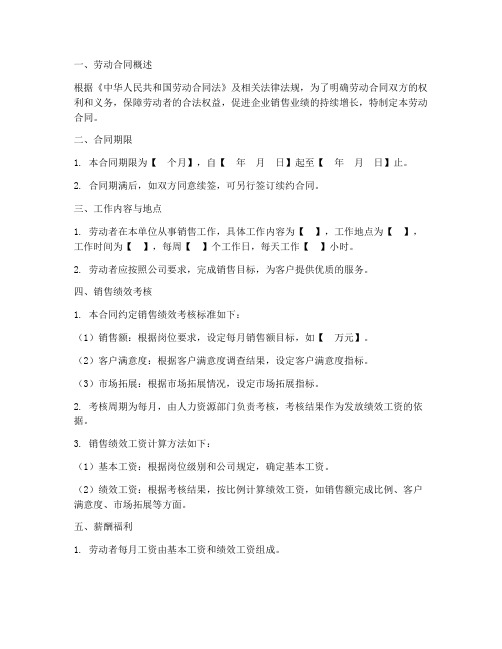 一、劳动合同概述

根据《中华人民共和国劳动合同法》及相关法律法规，为了明确劳动合同双方的权利和义务，保障劳动者的合法权益，促进企业销售业绩的持续增长，特制定本劳动合同。

二、合同期限

1. 本合同期限为【 个月】，自【 年 月 日】起至【 年 月 日】止。

2. 合同期满后，如双方同意续签，可另行签订续约合同。

三、工作内容与地点

1. 劳动者在本单位从事销售工作，具体工作内容为【 】，工作地点为【 】，工作时间为【 】，每周【 】个工作日，每天工作【 】小时。

2. 劳动者应按照公司要求，完成销售目标，为客户提供优质的服务。

四、销售绩效考核

1. 本合同约定销售绩效考核标准如下：

（1）销售额：根据岗位要求，设定每月销售额目标，如【 万元】。

（2）客户满意度：根据客户满意度调查结果，设定客户满意度指标。

（3）市场拓展：根据市场拓展情况，设定市场拓展指标。

2. 考核周期为每月，由人力资源部门负责考核，考核结果作为发放绩效工资的依据。

3. 销售绩效工资计算方法如下：

（1）基本工资：根据岗位级别和公司规定，确定基本工资。

（2）绩效工资：根据考核结果，按比例计算绩效工资，如销售额完成比例、客户满意度、市场拓展等方面。

五、薪酬福利

1. 劳动者每月工资由基本工资和绩效工资组成。